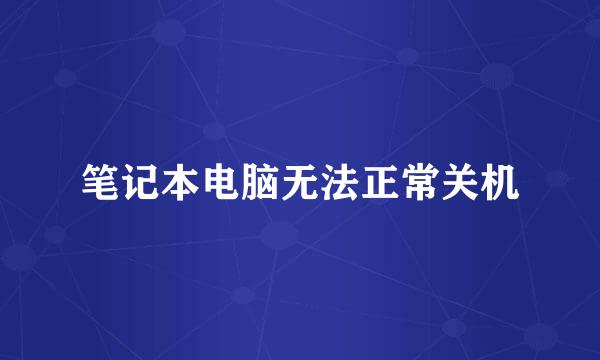 笔记本电脑无法正常关机